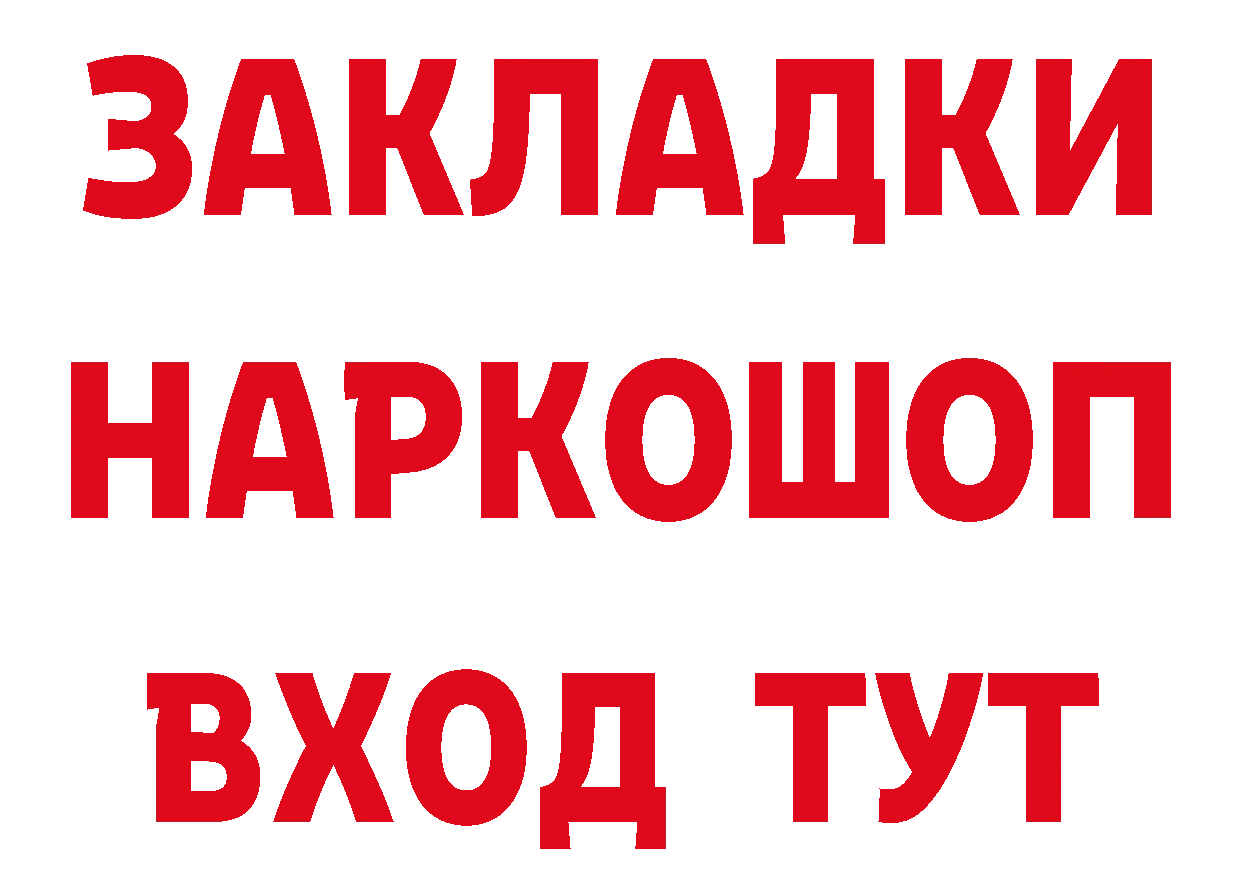 ЗАКЛАДКИ НАРКОШОП ВХОД ТУТ